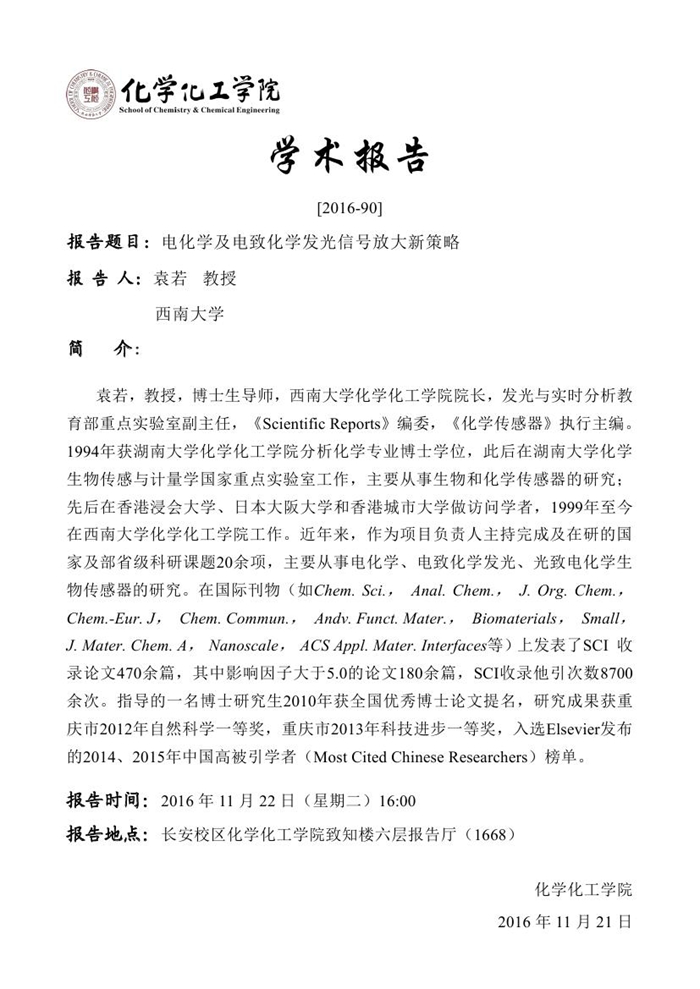 化学化工学院
School of Chemistry & Chemical Engineering

学术报告

[2016-90]

报告题目：电化学及电致化学发光信号放大新策略

报 告 人：袁若 教授

西南大学

简 介：

袁若，教授，博士生导师，西南大学化学化工学院院长，发光与实时分析教育部重点实验室副主任，《Scientific Reports》编委，《化学传感器》执行主编。1994年获湖南大学化学化工学院分析化学专业博士学位，此后在湖南大学化学生物传感与计量学国家重点实验室工作，主要从事生物和化学传感器的研究；先后在香港浸会大学、日本大阪大学和香港城市大学做访问学者，1999年至今在西南大学化学化工学院工作。近年来，作为项目负责人主持完成及在研的国家及部省级科研课题20余项，主要从事电化学、电致化学发光、光致电化学生物传感器的研究。在国际刊物（如Chem. Sci.， Anal. Chem.， J. Org. Chem.， Chem.-Eur. J， Chem. Commun.， Andv. Funct. Mater.， Biomaterials， Small， J. Mater. Chem. A， Nanoscale， ACS Appl. Mater. Interfaces等）上发表了SCI 收录论文470余篇，其中影响因子大于5.0的论文180余篇，SCI收录他引次数8700余次。指导的一名博士研究生2010年获全国优秀博士论文提名，研究成果获重庆市2012年自然科学一等奖，重庆市2013年科技进步一等奖，入选Elsevier发布的2014、2015年中国高被引学者（Most Cited Chinese Researchers）榜单。

报告时间：2016 年 11 月 22 日（星期二）16:00

报告地点：长安校区化学化工学院致知楼六层报告厅（1668）

化学化工学院

2016 年 11 月 21 日